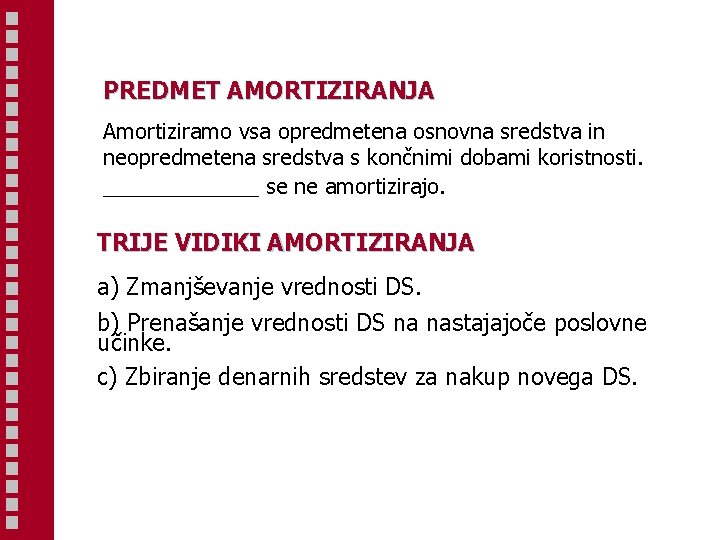 PREDMET AMORTIZIRANJA

Amortiziramo vsa opredmetena osnovna sredstva in neopredmetena sredstva s končnimi dobami koristnosti. ____ se ne amortizirajo.

TRIJE VIDIKI AMORTIZIRANJA

a) Zmanjševanje vrednosti DS.

b) Prenašanje vrednosti DS na nastajajoče poslovne učinke.

c) Zbiranje denarnih sredstev za nakup novega DS.